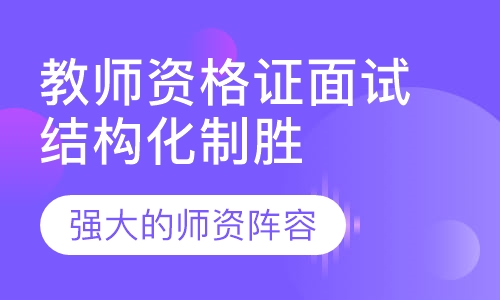 教师资格证面试
结构化制胜

强大的师资阵容